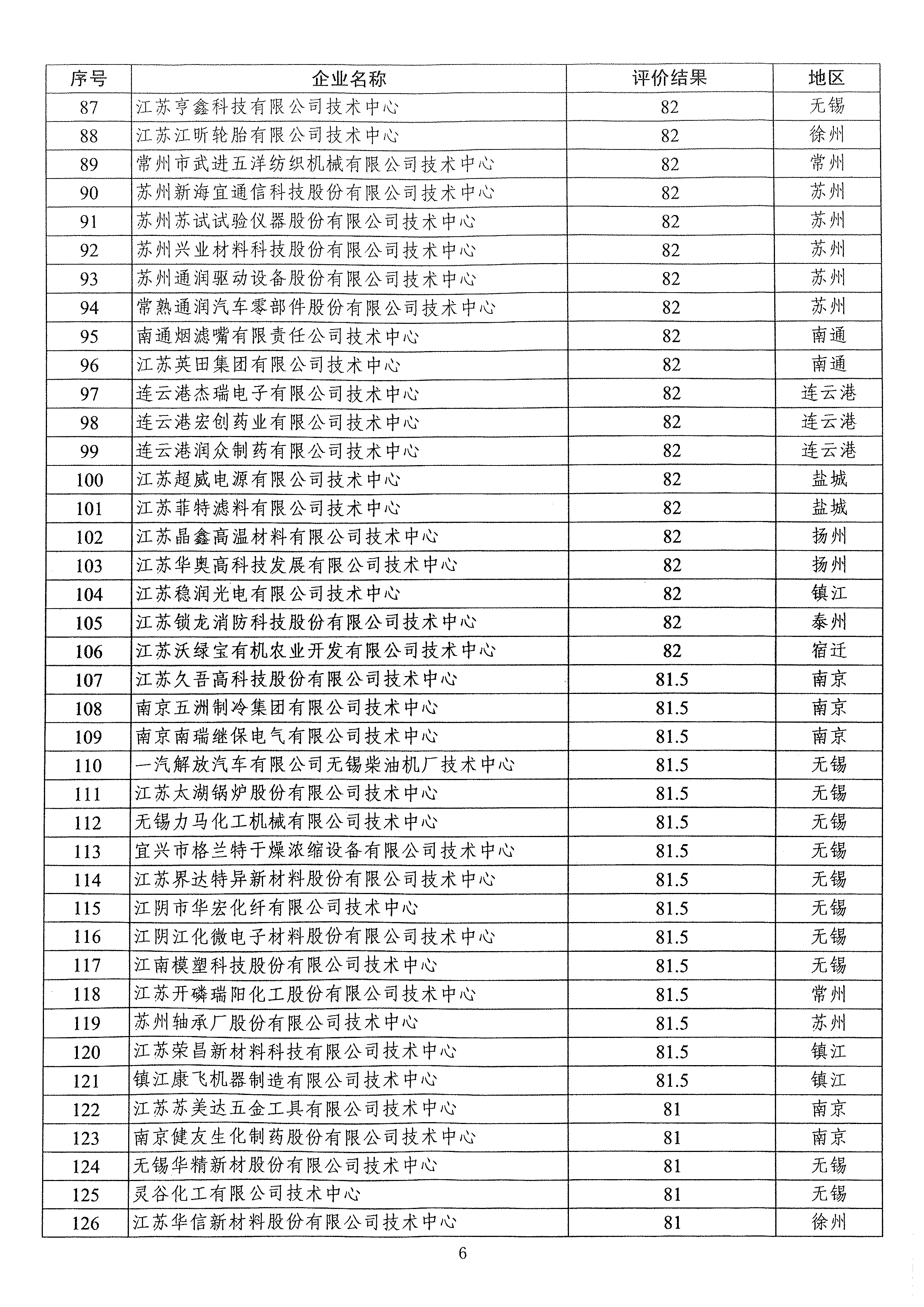 | 序号 | 企业名称 | 评价结果 | 地区 |
|---|---|---|---|
| 87 | 江苏亨鑫科技有限公司技术中心 | 82 | 无锡 |
| 88 | 江苏江昕轮胎有限公司技术中心 | 82 | 徐州 |
| 89 | 常州市武进五洋纺织机械有限公司技术中心 | 82 | 常州 |
| 90 | 苏州新海宜通信科技股份有限公司技术中心 | 82 | 苏州 |
| 91 | 苏州苏试试验仪器股份有限公司技术中心 | 82 | 苏州 |
| 92 | 苏州兴业材料科技股份有限公司技术中心 | 82 | 苏州 |
| 93 | 苏州通润驱动设备股份有限公司技术中心 | 82 | 苏州 |
| 94 | 常熟通润汽车零部件股份有限公司技术中心 | 82 | 苏州 |
| 95 | 南通烟滤嘴有限责任公司技术中心 | 82 | 南通 |
| 96 | 江苏英田集团有限公司技术中心 | 82 | 南通 |
| 97 | 连云港杰瑞电子有限公司技术中心 | 82 | 连云港 |
| 98 | 连云港宏创药业有限公司技术中心 | 82 | 连云港 |
| 99 | 连云港润众制药有限公司技术中心 | 82 | 连云港 |
| 100 | 江苏超威电源有限公司技术中心 | 82 | 盐城 |
| 101 | 江苏菲特滤料有限公司技术中心 | 82 | 盐城 |
| 102 | 江苏晶鑫高温材料有限公司技术中心 | 82 | 扬州 |
| 103 | 江苏华奥高科技发展有限公司技术中心 | 82 | 扬州 |
| 104 | 江苏稳润光电有限公司技术中心 | 82 | 镇江 |
| 105 | 江苏锁龙消防科技股份有限公司技术中心 | 82 | 泰州 |
| 106 | 江苏沃绿宝有机农业开发有限公司技术中心 | 82 | 宿迁 |
| 107 | 江苏久吾高科技股份有限公司技术中心 | 81.5 | 南京 |
| 108 | 南京五洲制冷集团有限公司技术中心 | 81.5 | 南京 |
| 109 | 南京南瑞继保电气有限公司技术中心 | 81.5 | 南京 |
| 110 | 一汽解放汽车有限公司无锡柴油机厂技术中心 | 81.5 | 无锡 |
| 111 | 江苏太湖锅炉股份有限公司技术中心 | 81.5 | 无锡 |
| 112 | 无锡力马化工机械有限公司技术中心 | 81.5 | 无锡 |
| 113 | 宜兴市格兰特干燥浓缩设备有限公司技术中心 | 81.5 | 无锡 |
| 114 | 江苏界达特异新材料股份有限公司技术中心 | 81.5 | 无锡 |
| 115 | 江阴市华宏化纤有限公司技术中心 | 81.5 | 无锡 |
| 116 | 江阴江化微电子材料股份有限公司技术中心 | 81.5 | 无锡 |
| 117 | 江南模塑科技股份有限公司技术中心 | 81.5 | 无锡 |
| 118 | 江苏开磷瑞阳化工股份有限公司技术中心 | 81.5 | 常州 |
| 119 | 苏州轴承厂股份有限公司技术中心 | 81.5 | 苏州 |
| 120 | 江苏荣昌新材料科技有限公司技术中心 | 81.5 | 镇江 |
| 121 | 镇江康飞机器制造有限公司技术中心 | 81.5 | 镇江 |
| 122 | 江苏苏美达五金工具有限公司技术中心 | 81 | 南京 |
| 123 | 南京健友生化制药股份有限公司技术中心 | 81 | 南京 |
| 124 | 无锡华精新材股份有限公司技术中心 | 81 | 无锡 |
| 125 | 灵谷化工有限公司技术中心 | 81 | 无锡 |
| 126 | 江苏华信新材料股份有限公司技术中心 | 81 | 徐州 |

6